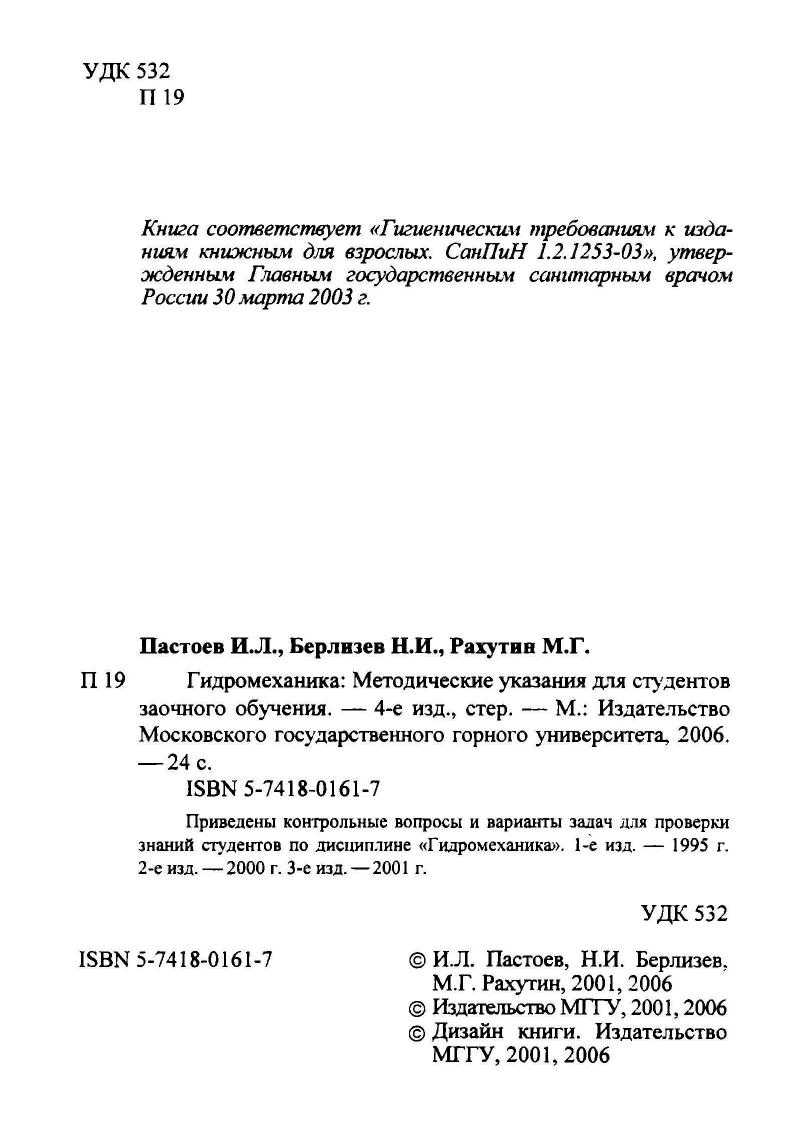 УДК 532
П 19

Книга соответствует «Гигиеническим требованиям к изданиям книжным для взрослых. СанПиН 1.2.1253-03», утвержденным Главным государственным санитарным врачом России 30 марта 2003 г.

Пастоев И.Л., Берлизев Н.И., Рахутин М.Г.

П 19 Гидромеханика: Методические указания для студентов заочного обучения. — 4-е изд., стер. — М.: Издательство Московского государственного горного университета, 2006. — 24 с.

ISBN 5-7418-0161-7

Приведены контрольные вопросы и варианты задач для проверки знаний студентов по дисциплине «Гидромеханика». 1-е изд. — 1995 г. 2-е изд. — 2000 г. 3-е изд. — 2001 г.

УДК 532

ISBN 5-7418-0161-7

© И.Л. Пастоев, Н.И. Берлизев, М.Г. Рахутин, 2001, 2006
© Издательство МГГУ, 2001, 2006
© Дизайн книги. Издательство МГГУ, 2001, 2006